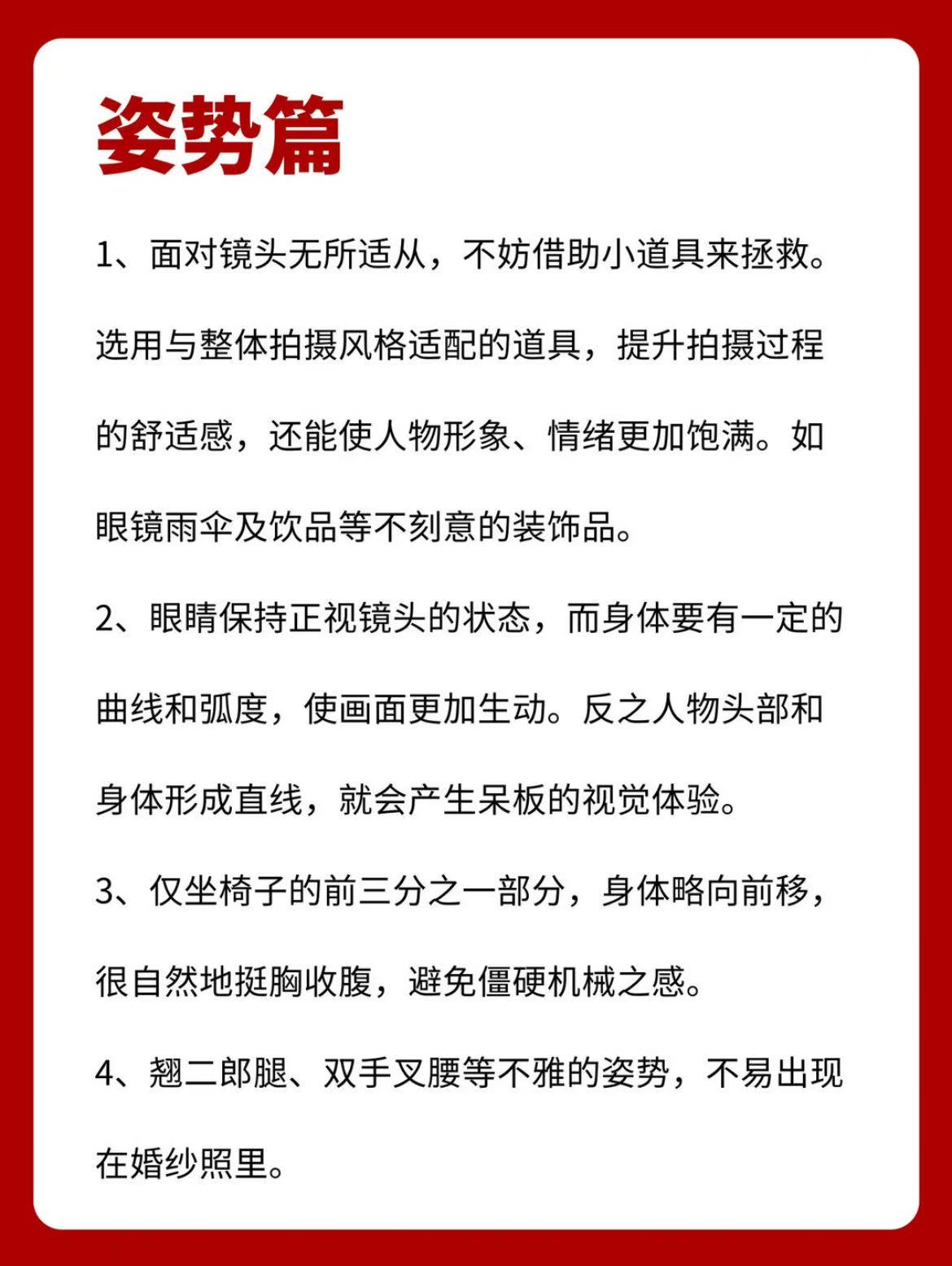 姿势篇

1、面对镜头无所适从，不妨借助小道具来拯救。选用与整体拍摄风格适配的道具，提升拍摄过程的舒适感，还能使人物形象、情绪更加饱满。如眼镜雨伞及饮品等不刻意的装饰品。

2、眼睛保持正视镜头的状态，而身体要有一定的曲线和弧度，使画面更加生动。反之人物头部和身体形成直线，就会产生呆板的视觉体验。

3、仅坐椅子的前三分之一部分，身体略向前移，很自然地挺胸收腹，避免僵硬机械之感。

4、翘二郎腿、双手叉腰等不雅的姿势，不易出现在婚纱照里。